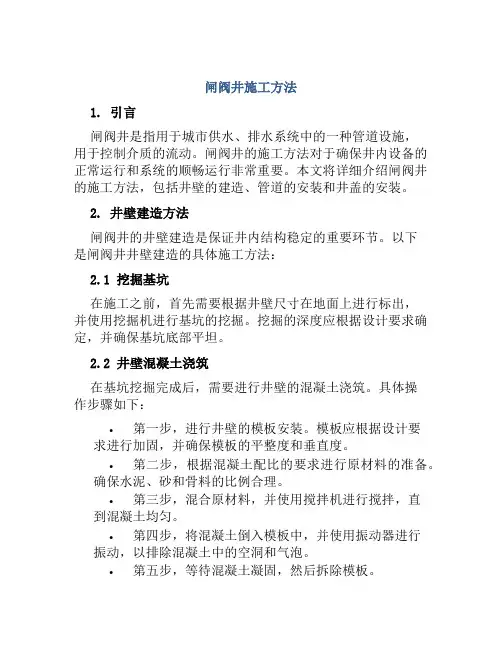 闸阀井施工方法

1. 引言

闸阀井是指用于城市供水、排水系统中的一种管道设施，用于控制介质的流动。闸阀井的施工方法对于确保井内设备的正常运行和系统的顺畅运行非常重要。本文将详细介绍闸阀井的施工方法，包括井壁的建造、管道的安装和井盖的安装。

2. 井壁建造方法

闸阀井的井壁建造是保证井内结构稳定的重要环节。以下是闸阀井井壁建造的具体施工方法：

2.1 挖掘基坑

在施工之前，首先需要根据井壁尺寸在地面上进行标出，并使用挖掘机进行基坑的挖掘。挖掘的深度应根据设计要求确定，并确保基坑底部平坦。

2.2 井壁混凝土浇筑

在基坑挖掘完成后，需要进行井壁的混凝土浇筑。具体操作步骤如下：

• 第一步，进行井壁的模板安装。模板应根据设计要求进行加固，并确保模板的平整度和垂直度。

• 第二步，根据混凝土配比的要求进行原材料的准备。确保水泥、砂和骨料的比例合理。

• 第三步，混合原材料，并使用搅拌机进行搅拌，直到混凝土均匀。

• 第四步，将混凝土倒入模板中，并使用振动器进行振动，以排除混凝土中的空洞和气泡。

• 第五步，等待混凝土凝固，然后拆除模板。